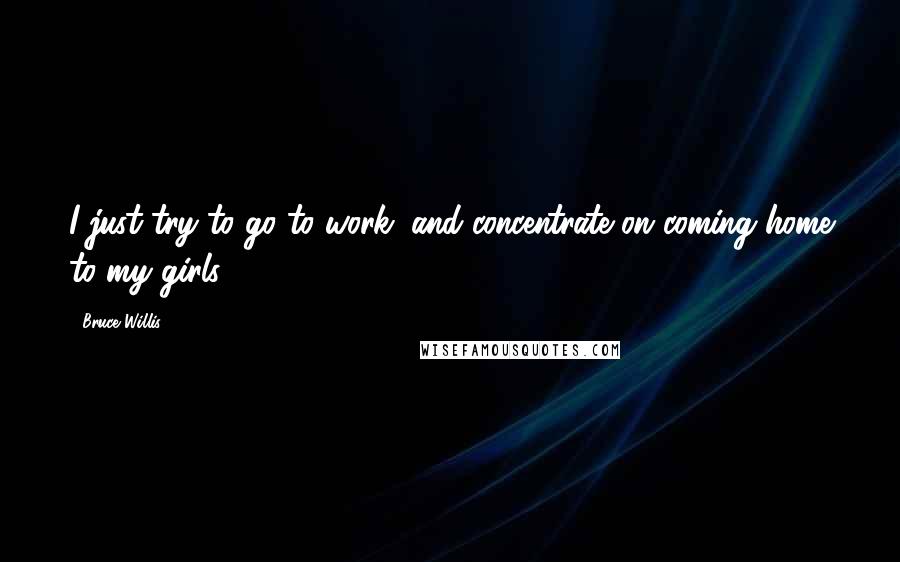 I just try to go to work, and concentrate on coming home to my girls.

- Bruce Willis

WISEFAMOUSQUOTES.COM